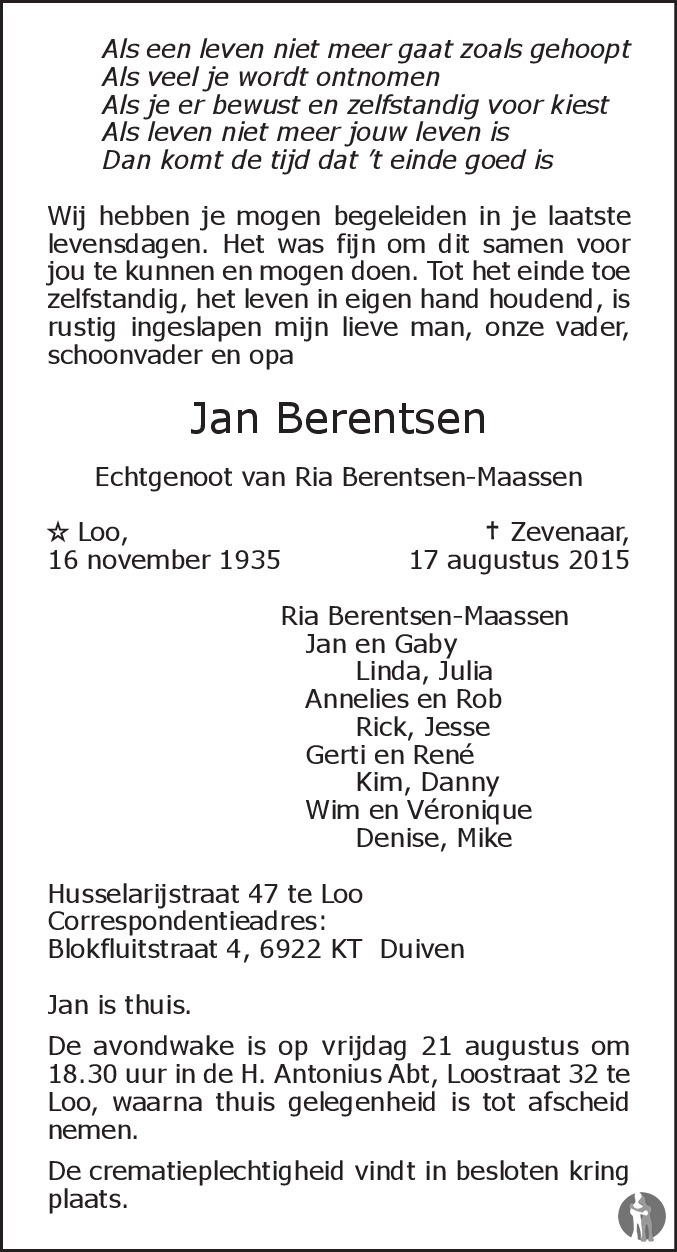 Als een leven niet meer gaat zoals gehoopt
Als veel je wordt ontnomen
Als je er bewust en zelfstandig voor kiest
Als leven niet meer jouw leven is
Dan komt de tijd dat 't einde goed is

Wij hebben je mogen begeleiden in je laatste levensdagen. Het was fijn om dit samen voor jou te kunnen en mogen doen. Tot het einde toe zelfstandig, het leven in eigen hand houdend, is rustig ingeslapen mijn lieve man, onze vader, schoonvader en opa

Jan Berentsen

Echtgenoot van Ria Berentsen-Maassen

☆ Loo,
16 november 1935

† Zevenaar,
17 augustus 2015

Ria Berentsen-Maassen
Jan en Gaby
Linda, Julia
Annelies en Rob
Rick, Jesse
Gerti en René
Kim, Danny
Wim en Véronique
Denise, Mike

Husselarijstraat 47 te Loo
Correspondentieadres:
Blokfluitstraat 4, 6922 KT Duiven

Jan is thuis.

De avondwake is op vrijdag 21 augustus om 18.30 uur in de H. Antonius Abt, Loostraat 32 te Loo, waarna thuis gelegenheid is tot afscheid nemen.

De crematieplechtigheid vindt in besloten kring plaats.